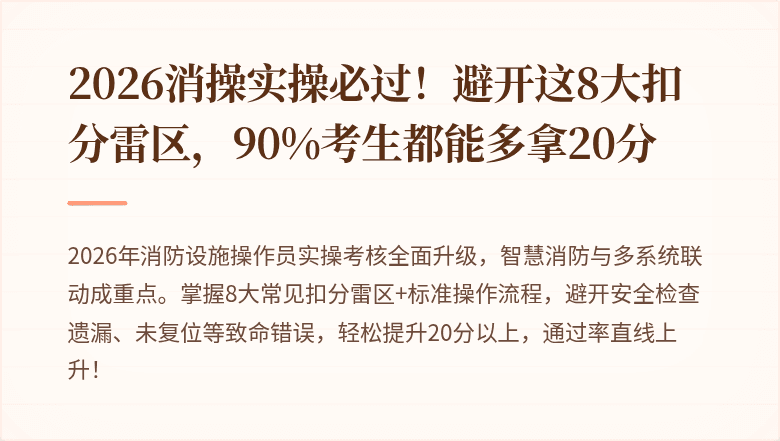 2026消操实操必过！避开这8大扣分雷区，90%考生都能多拿20分

2026年消防设施操作员实操考核全面升级，智慧消防与多系统联动成重点。掌握8大常见扣分雷区+标准操作流程，避开安全检查遗漏、未复位等致命错误，轻松提升20分以上，通过率直线上升！